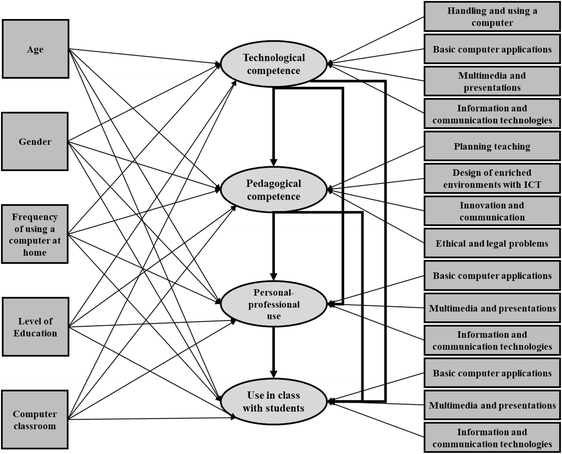 Age

Gender

Frequency of using a computer at home

Level of Education

Computer classroom

Technological competence

Pedagogical competence

Personal-professional use

Use in class with students

Handling and using a computer

Basic computer applications

Multimedia and presentations

Information and communication technologies

Planning teaching

Design of enriched environments with ICT

Innovation and communication

Ethical and legal problems

Basic computer applications

Multimedia and presentations

Information and communication technologies

Basic computer applications

Multimedia and presentations

Information and communication technologies